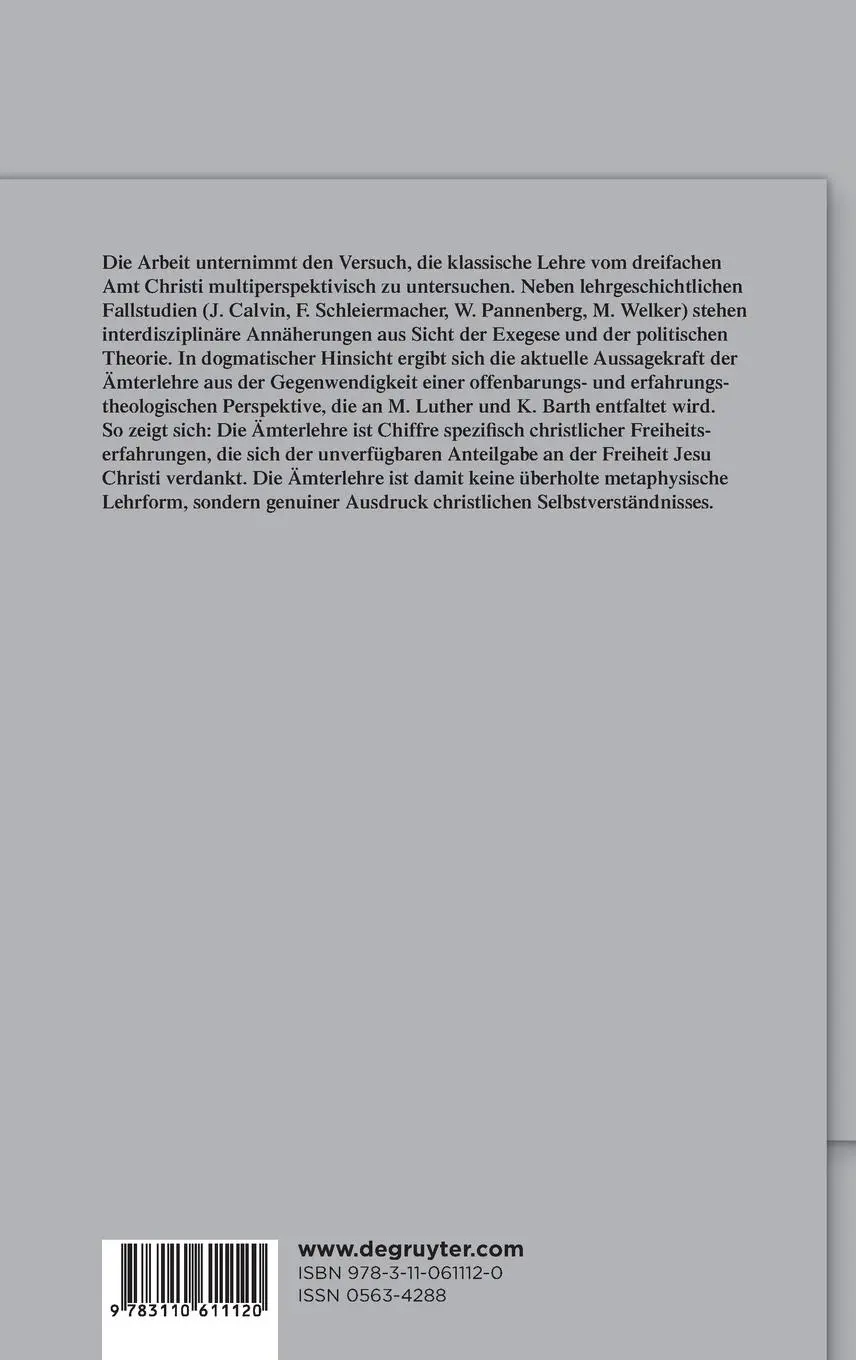 Die Arbeit unternimmt den Versuch, die klassische Lehre vom dreifachen Amt Christi multiperspektivisch zu untersuchen. Neben lehrgeschichtlichen Fallstudien (J. Calvin, F. Schleiermacher, W. Pannenberg, M. Welker) stehen interdisziplinäre Annäherungen aus Sicht der Exegese und der politischen Theorie. In dogmatischer Hinsicht ergibt sich die aktuelle Aussagekraft der Ämterlehre aus der Gegenwendigkeit einer offenbarungs- und erfahrungstheologischen Perspektive, die an M. Luther und K. Barth entfaltet wird. So zeigt sich: Die Ämterlehre ist Chiffre spezifisch christlicher Freiheitserfahrungen, die sich der unverfügbaren Anteilgabe an der Freiheit Jesu Christi verdankt. Die Ämterlehre ist damit keine überholte metaphysische Lehrform, sondern genuiner Ausdruck christlichen Selbstverständnisses.

9 783110 611120

www.degruyter.com
ISBN 978-3-11-061112-0
ISSN 0563-4288